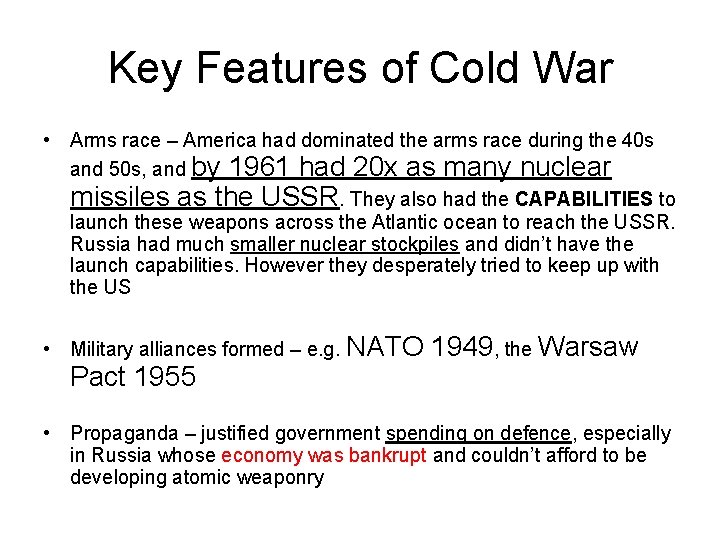 Key Features of Cold War

• Arms race – America had dominated the arms race during the 40s and 50s, and by 1961 had 20x as many nuclear missiles as the USSR. They also had the CAPABILITIES to launch these weapons across the Atlantic ocean to reach the USSR. Russia had much smaller nuclear stockpiles and didn't have the launch capabilities. However they desperately tried to keep up with the US

• Military alliances formed – e.g. NATO 1949, the Warsaw Pact 1955

• Propaganda – justified government spending on defence, especially in Russia whose economy was bankrupt and couldn't afford to be developing atomic weaponry